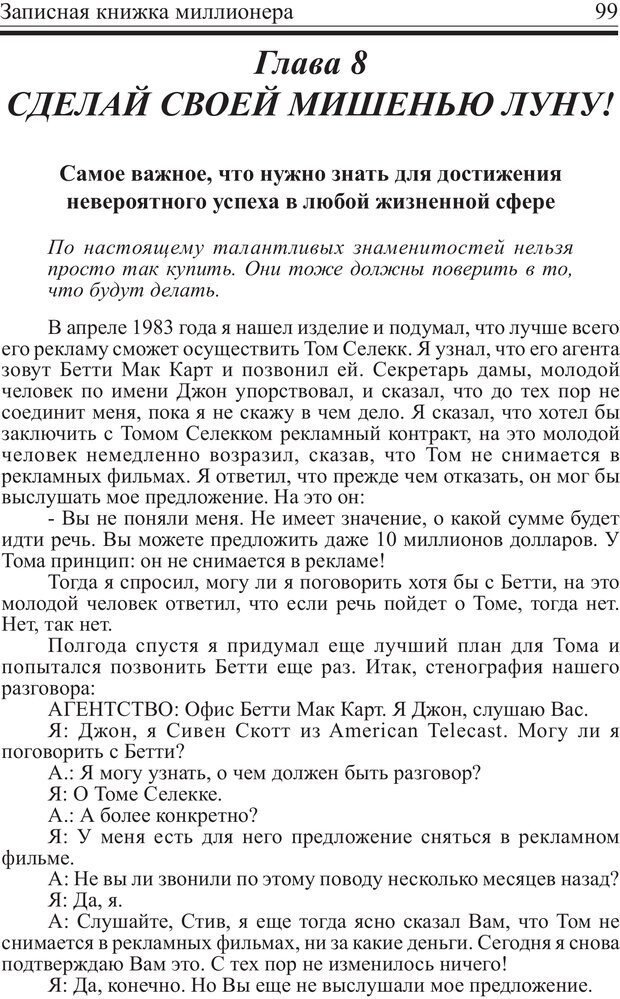 Записная книжка миллионера 99

Глава 8
СДЕЛАЙ СВОЕЙ МИШЕНЬЮ ЛУНУ!

Самое важное, что нужно знать для достижения невероятного успеха в любой жизненной сфере

По настоящему талантливых знаменитостей нельзя просто так купить. Они тоже должны поверить в то, что будут делать.

В апреле 1983 года я нашел изделие и подумал, что лучше всего его рекламу сможет осуществить Том Селекк. Я узнал, что его агента зовут Бетти Мак Карт и позвонил ей. Секретарь дамы, молодой человек по имени Джон упорствовал, и сказал, что до тех пор не соединит меня, пока я не скажу в чем дело. Я сказал, что хотел бы заключить с Томом Селекком рекламный контракт, на это молодой человек немедленно возразил, сказав, что Том не снимается в рекламных фильмах. Я ответил, что прежде чем отказать, он мог бы выслушать мое предложение. На это он:

- Вы не поняли меня. Не имеет значение, о какой сумме будет идти речь. Вы можете предложить даже 10 миллионов долларов. У Тома принцип: он не снимается в рекламе!

Тогда я спросил, могу ли я поговорить хотя бы с Бетти, на это молодой человек ответил, что если речь пойдет о Томе, тогда нет. Нет, так нет.

Полгода спустя я придумал еще лучший план для Тома и попытался позвонить Бетти еще раз. Итак, стенография нашего разговора:

АГЕНТСТВО: Офис Бетти Мак Карт. Я Джон, слушаю Вас.

Я: Джон, я Сивен Скотт из American Telecast. Могу ли я поговорить с Бетти?

А.: Я могу узнать, о чем должен быть разговор?

Я: О Томе Селекке.

А.: А более конкретно?

Я: У меня есть для него предложение сняться в рекламном фильме.

А: Не вы ли звонили по этому поводу несколько месяцев назад?

Я: Да, я.

А: Слушайте, Стив, я еще тогда ясно сказал Вам, что Том не снимается в рекламных фильмах, ни за какие деньги. Сегодня я снова подтверждаю Вам это. С тех пор не изменилось ничего!

Я: Да, конечно. Но Вы еще не выслушали мое предложение.